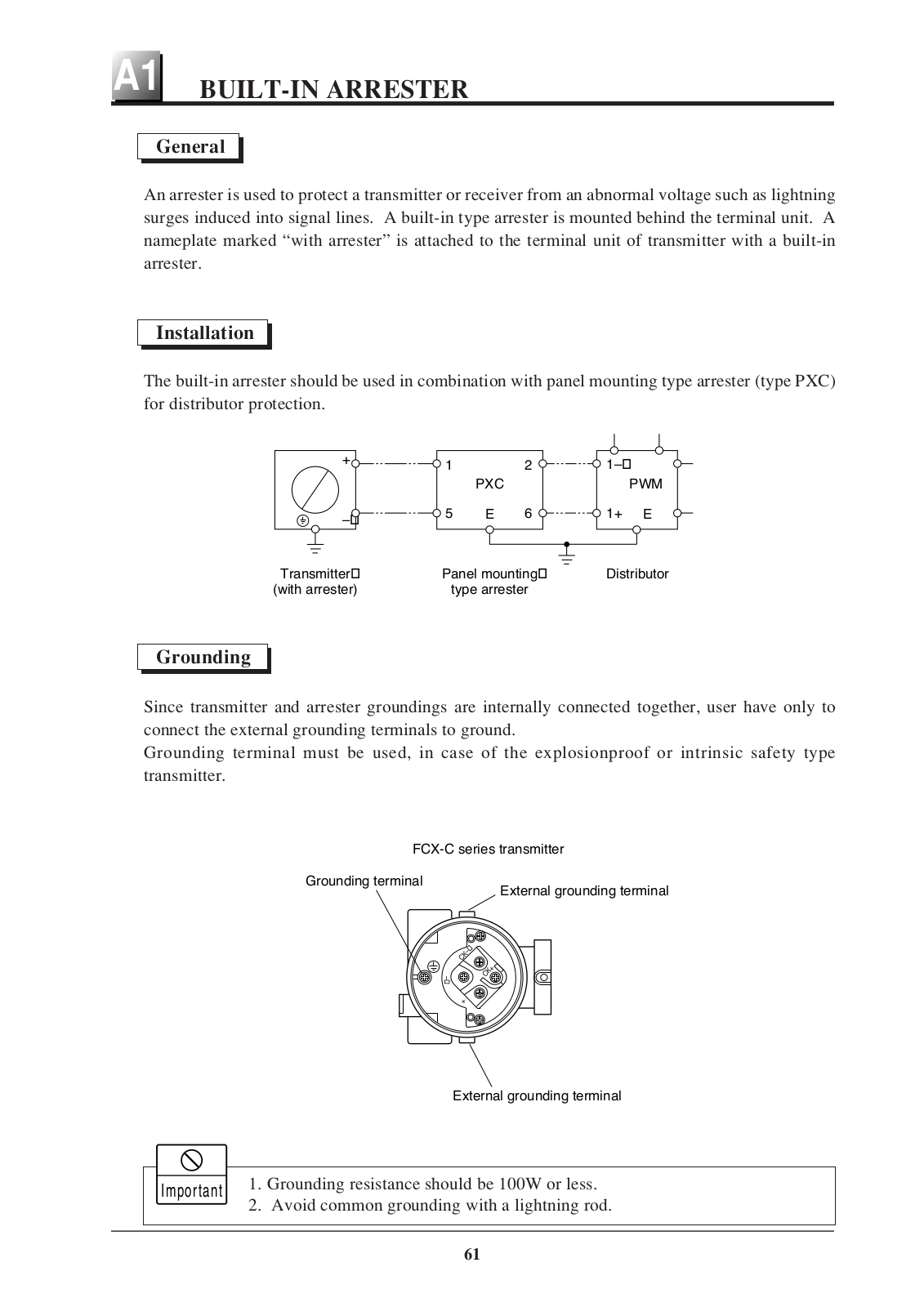 A1 BUILT-IN ARRESTER

General

An arrester is used to protect a transmitter or receiver from an abnormal voltage such as lightning surges induced into signal lines. A built-in type arrester is mounted behind the terminal unit. A nameplate marked “with arrester” is attached to the terminal unit of transmitter with a built-in arrester.

Installation

The built-in arrester should be used in combination with panel mounting type arrester (type PXC) for distributor protection.

+
–
1
2
PXC
5
E
6
1–
PWM
1+
E

Transmitter
(with arrester)

Panel mounting
type arrester

Distributor

Grounding

Since transmitter and arrester groundings are internally connected together, user have only to connect the external grounding terminals to ground.
Grounding terminal must be used, in case of the explosionproof or intrinsic safety type transmitter.

FCX-C series transmitter

Grounding terminal

External grounding terminal

External grounding terminal

Important

1. Grounding resistance should be 100W or less.
2. Avoid common grounding with a lightning rod.

61